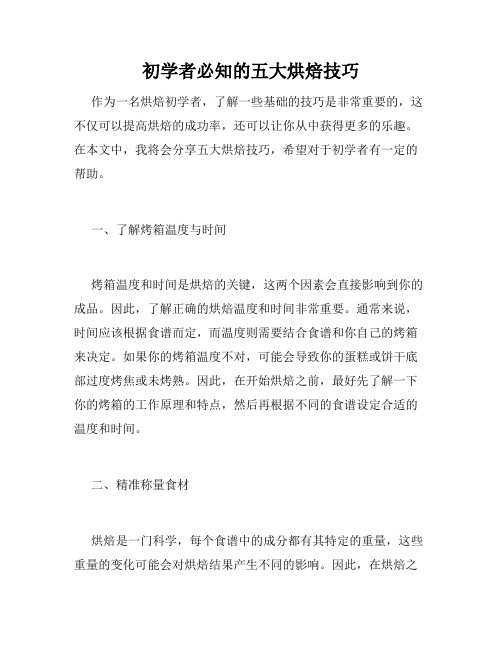 初学者必知的五大烘焙技巧

作为一名烘焙初学者，了解一些基础的技巧是非常重要的，这不仅可以提高烘焙的成功率，还可以让你从中获得更多的乐趣。在本文中，我将会分享五大烘焙技巧，希望对于初学者有一定的帮助。

一、了解烤箱温度与时间

烤箱温度和时间是烘焙的关键，这两个因素会直接影响到你的成品。因此，了解正确的烘焙温度和时间非常重要。通常来说，时间应该根据食谱而定，而温度则需要结合食谱和你自己的烤箱来决定。如果你的烤箱温度不对，可能会导致你的蛋糕或饼干底部过度烤焦或未烤熟。因此，在开始烘焙之前，最好先了解一下你的烤箱的工作原理和特点，然后再根据不同的食谱设定合适的温度和时间。

二、精准称量食材

烘焙是一门科学，每个食谱中的成分都有其特定的重量，这些重量的变化可能会对烘焙结果产生不同的影响。因此，在烘焙之